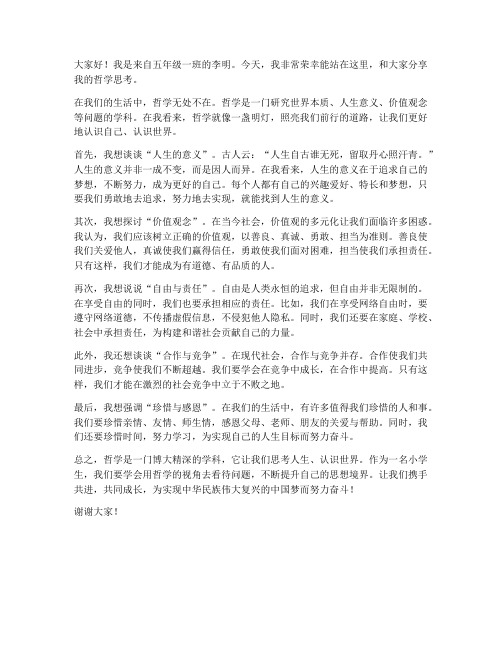 大家好！我是来自五年级一班的李明。今天，我非常荣幸能站在这里，和大家分享我的哲学思考。

在我们的生活中，哲学无处不在。哲学是一门研究世界本质、人生意义、价值观念等问题的学科。在我看来，哲学就像一盏明灯，照亮我们前行的道路，让我们更好地认识自己、认识世界。

首先，我想谈谈“人生的意义”。古人云：“人生自古谁无死，留取丹心照汗青。”人生的意义并非一成不变，而是因人而异。在我看来，人生的意义在于追求自己的梦想，不断努力，成为更好的自己。每个人都有自己的兴趣爱好、特长和梦想，只要我们勇敢地去追求，努力地去实现，就能找到人生的意义。

其次，我想探讨“价值观念”。在当今社会，价值观的多元化让我们面临许多困惑。我认为，我们应该树立正确的价值观，以善良、真诚、勇敢、担当为准则。善良使我们关爱他人，真诚使我们赢得信任，勇敢使我们面对困难，担当使我们承担责任。只有这样，我们才能成为有道德、有品质的人。

再次，我想说说“自由与责任”。自由是人类永恒的追求，但自由并非无限制的。在享受自由的同时，我们也要承担相应的责任。比如，我们在享受网络自由时，要遵守网络道德，不传播虚假信息，不侵犯他人隐私。同时，我们还要在家庭、学校、社会中承担责任，为构建和谐社会贡献自己的力量。

此外，我还想谈谈“合作与竞争”。在现代社会，合作与竞争并存。合作使我们共同进步，竞争使我们不断超越。我们要学会在竞争中成长，在合作中提高。只有这样，我们才能在激烈的社会竞争中立于不败之地。

最后，我想强调“珍惜与感恩”。在我们的生活中，有许多值得我们珍惜的人和事。我们要珍惜亲情、友情、师生情，感恩父母、老师、朋友的关爱与帮助。同时，我们还要珍惜时间，努力学习，为实现自己的人生目标而努力奋斗。

总之，哲学是一门博大精深的学科，它让我们思考人生、认识世界。作为一名小学生，我们要学会用哲学的视角去看待问题，不断提升自己的思想境界。让我们携手共进，共同成长，为实现中华民族伟大复兴的中国梦而努力奋斗！

谢谢大家！